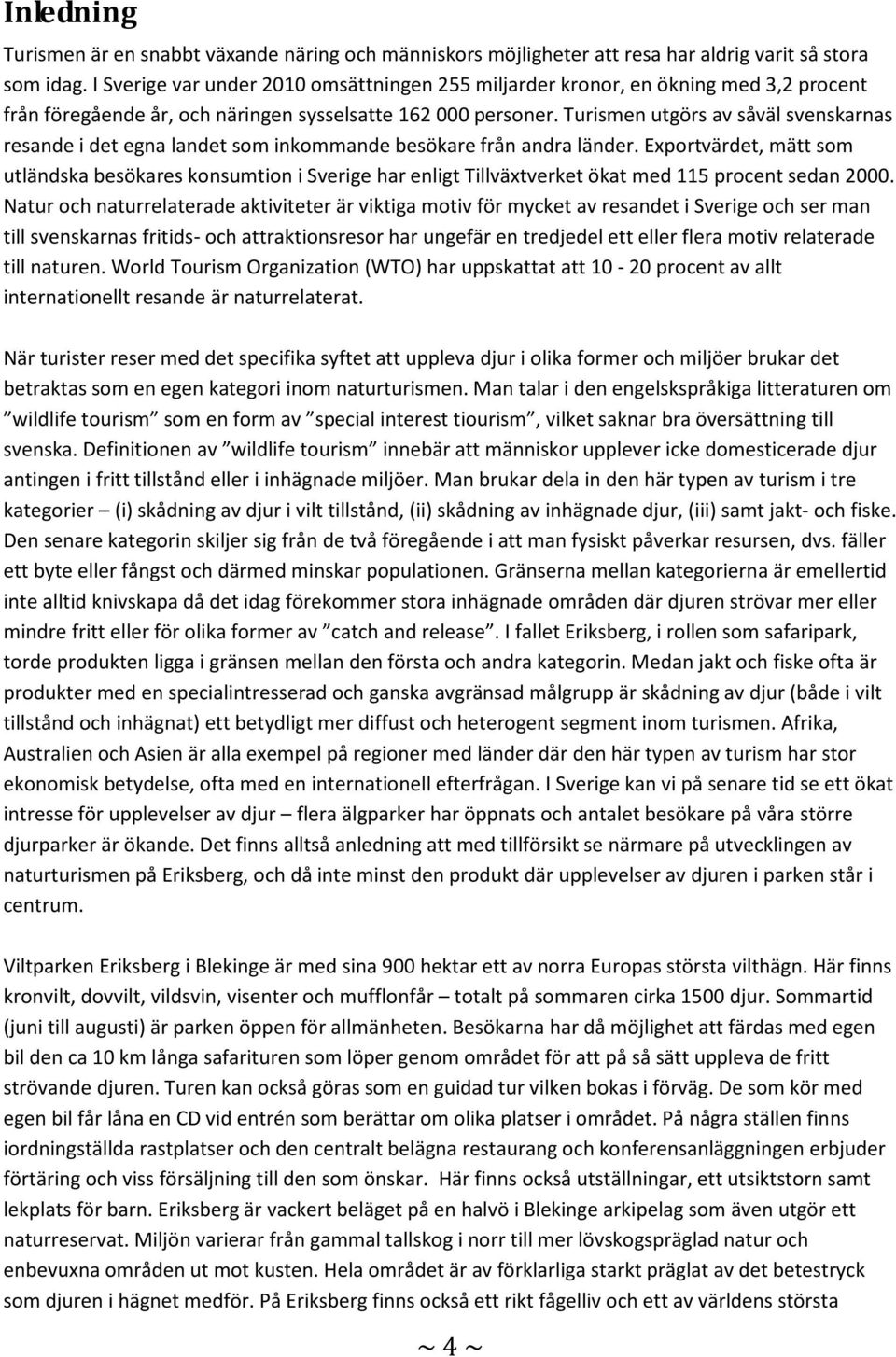 Inledning

Turismen är en snabbt växande näring och människors möjligheter att resa har aldrig varit så stora som idag. I Sverige var under 2010 omsättningen 255 miljarder kronor, en ökning med 3,2 procent från föregående år, och näringen sysselsatte 162 000 personer. Turismen utgörs av såväl svenskarnas resande i det egna landet som inkommande besökare från andra länder. Exportvärdet, mätt som utländska besökares konsumtion i Sverige har enligt Tillväxtverket ökat med 115 procent sedan 2000. Natur och naturrelaterade aktiviteter är viktiga motiv för mycket av resandet i Sverige och ser man till svenskarnas fritids- och attraktionsresor har ungefär en tredjedel ett eller flera motiv relaterade till naturen. World Tourism Organization (WTO) har uppskattat att 10 - 20 procent av allt internationellt resande är naturrelaterat.

När turister reser med det specifika syftet att uppleva djur i olika former och miljöer brukar det betraktas som en egen kategori inom naturturismen. Man talar i den engelskspråkiga litteraturen om ”wildlife tourism” som en form av ”special interest tiourism”, vilket saknar bra översättning till svenska. Definitionen av ”wildlife tourism” innebär att människor upplever icke domesticerade djur antingen i fritt tillstånd eller i inhägnade miljöer. Man brukar dela in den här typen av turism i tre kategorier – (i) skådning av djur i vilt tillstånd, (ii) skådning av inhägnade djur, (iii) samt jakt- och fiske. Den senare kategorin skiljer sig från de två föregående i att man fysiskt påverkar resursen, dvs. fäller ett byte eller fångst och därmed minskar populationen. Gränserna mellan kategorierna är emellertid inte alltid knivskapa då det idag förekommer stora inhägnade områden där djuren strövar mer eller mindre fritt eller för olika former av ”catch and release”. I fallet Eriksberg, i rollen som safaripark, torde produkten ligga i gränsen mellan den första och andra kategorin. Medan jakt och fiske ofta är produkter med en specialintresserad och ganska avgränsad målgrupp är skådning av djur (både i vilt tillstånd och inhägnat) ett betydligt mer diffust och heterogent segment inom turismen. Afrika, Australien och Asien är alla exempel på regioner med länder där den här typen av turism har stor ekonomisk betydelse, ofta med en internationell efterfrågan. I Sverige kan vi på senare tid se ett ökat intresse för upplevelser av djur – flera älgparker har öppnats och antalet besökare på våra större djurparker är ökande. Det finns alltså anledning att med tillförsikt se närmare på utvecklingen av naturturismen på Eriksberg, och då inte minst den produkt där upplevelser av djuren i parken står i centrum.

Viltparken Eriksberg i Blekinge är med sina 900 hektar ett av norra Europas största vilthägn. Här finns kronvilt, dovvilt, vildsvin, visenter och mufflonfår – totalt på sommaren cirka 1500 djur. Sommartid (juni till augusti) är parken öppen för allmänheten. Besökarna har då möjlighet att färdas med egen bil den ca 10 km långa safarituren som löper genom området för att på så sätt uppleva de fritt strövande djuren. Turen kan också göras som en guidad tur vilken bokas i förväg. De som kör med egen bil får låna en CD vid entrén som berättar om olika platser i området. På några ställen finns iordningställda rastplatser och den centralt belägna restaurang och konferensanläggningen erbjuder förtäring och viss försäljning till den som önskar. Här finns också utställningar, ett utsiktstorn samt lekplats för barn. Eriksberg är vackert beläget på en halvö i Blekinge arkipelag som även utgör ett naturreservat. Miljön varierar från gammal tallskog i norr till mer lövskogspräglad natur och enbevuxna områden ut mot kusten. Hela området är av förklarliga starkt präglat av det betestryck som djuren i hägnet medför. På Eriksberg finns också ett rikt fågelliv och ett av världens största

~ 4 ~